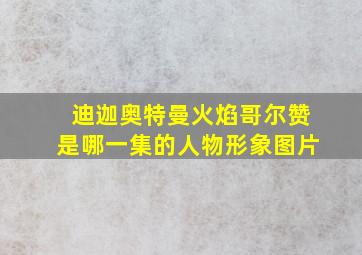 迪迦奥特曼火焰哥尔赞
是哪一集的人物形象图片